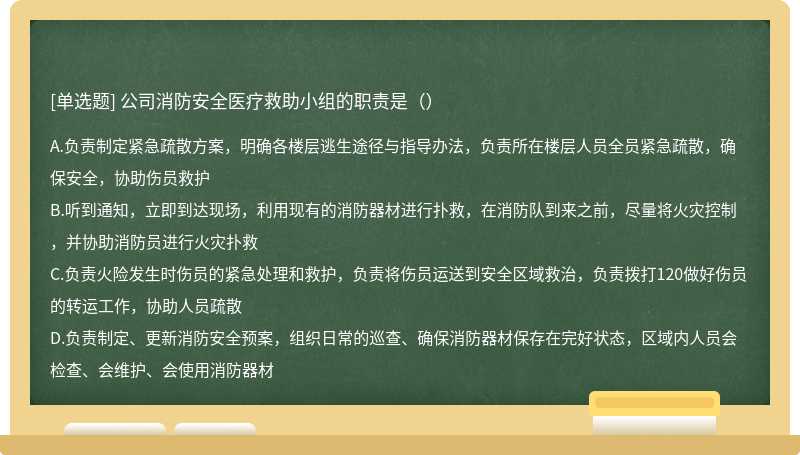 [单选题] 公司消防安全医疗救助小组的职责是（）

A.负责制定紧急疏散方案，明确各楼层逃生途径与指导办法，负责所在楼层人员全员紧急疏散，确保安全，协助伤员救护
B.听到通知，立即到达现场，利用现有的消防器材进行扑救，在消防队到来之前，尽量将火灾控制，并协助消防员进行火灾扑救
C.负责火险发生时伤员的紧急处理和救护，负责将伤员运送到安全区域救治，负责拨打120做好伤员的转运工作，协助人员疏散
D.负责制定、更新消防安全预案，组织日常的巡查、确保消防器材保存在完好状态，区域内人员会检查、会维护、会使用消防器材